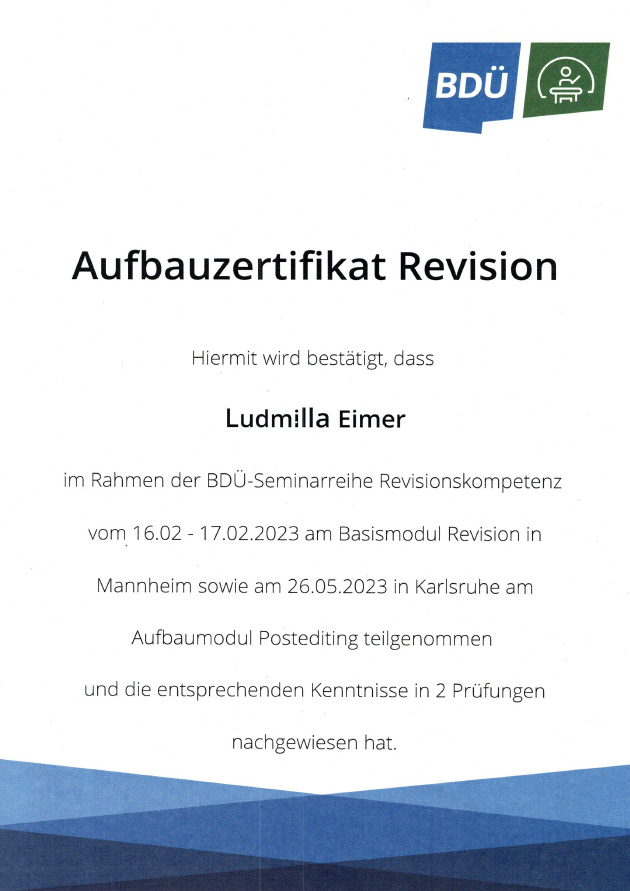 BDÜ

Aufbauzertifikat Revision

Hiermit wird bestätigt, dass

Ludmilla Eimer

im Rahmen der BDÜ-Seminarreihe Revisionskompetenz vom 16.02 - 17.02.2023 am Basismodul Revision in Mannheim sowie am 26.05.2023 in Karlsruhe am Aufbaumodul Postediting teilgenommen und die entsprechenden Kenntnisse in 2 Prüfungen nachgewiesen hat.